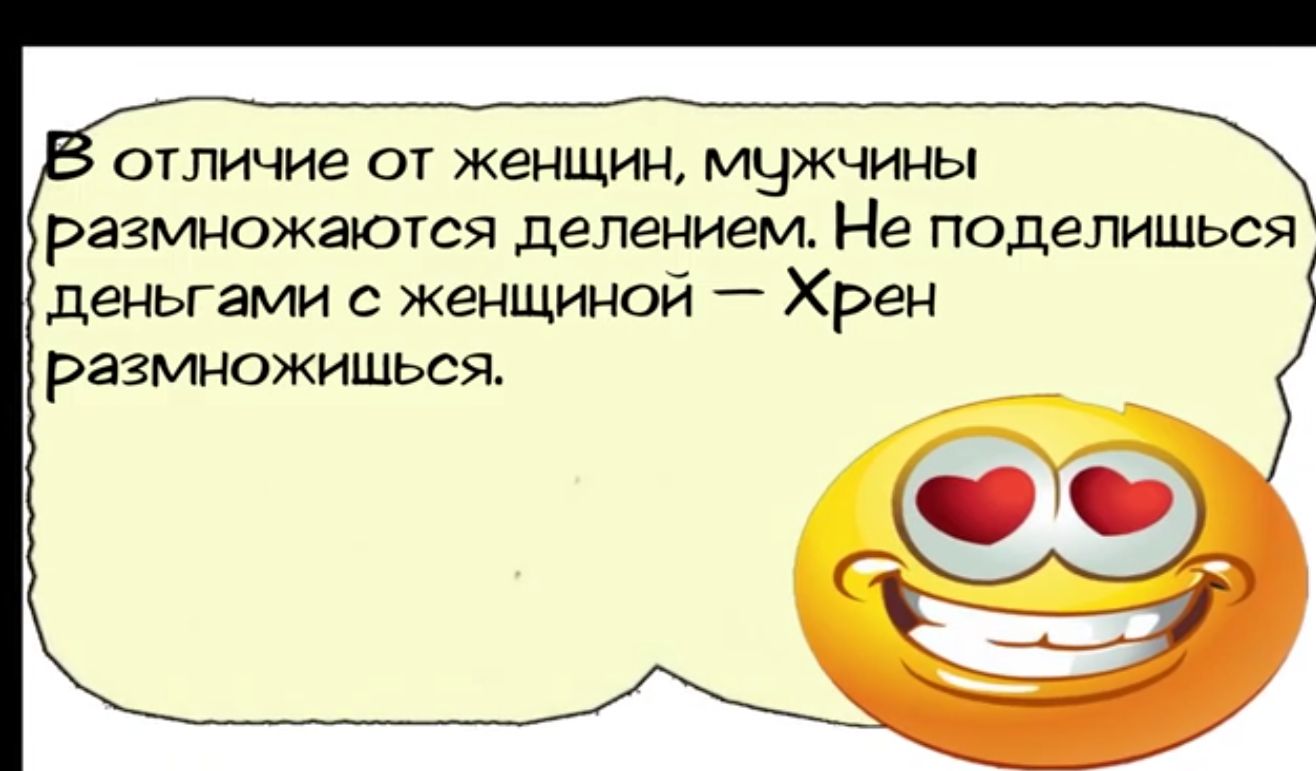 В отличие от женщин, мужчины размножаются делением. Не поделишься деньгами с женщиной — Хрен размножишься.